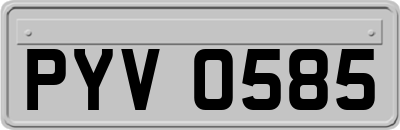 PYV 0585